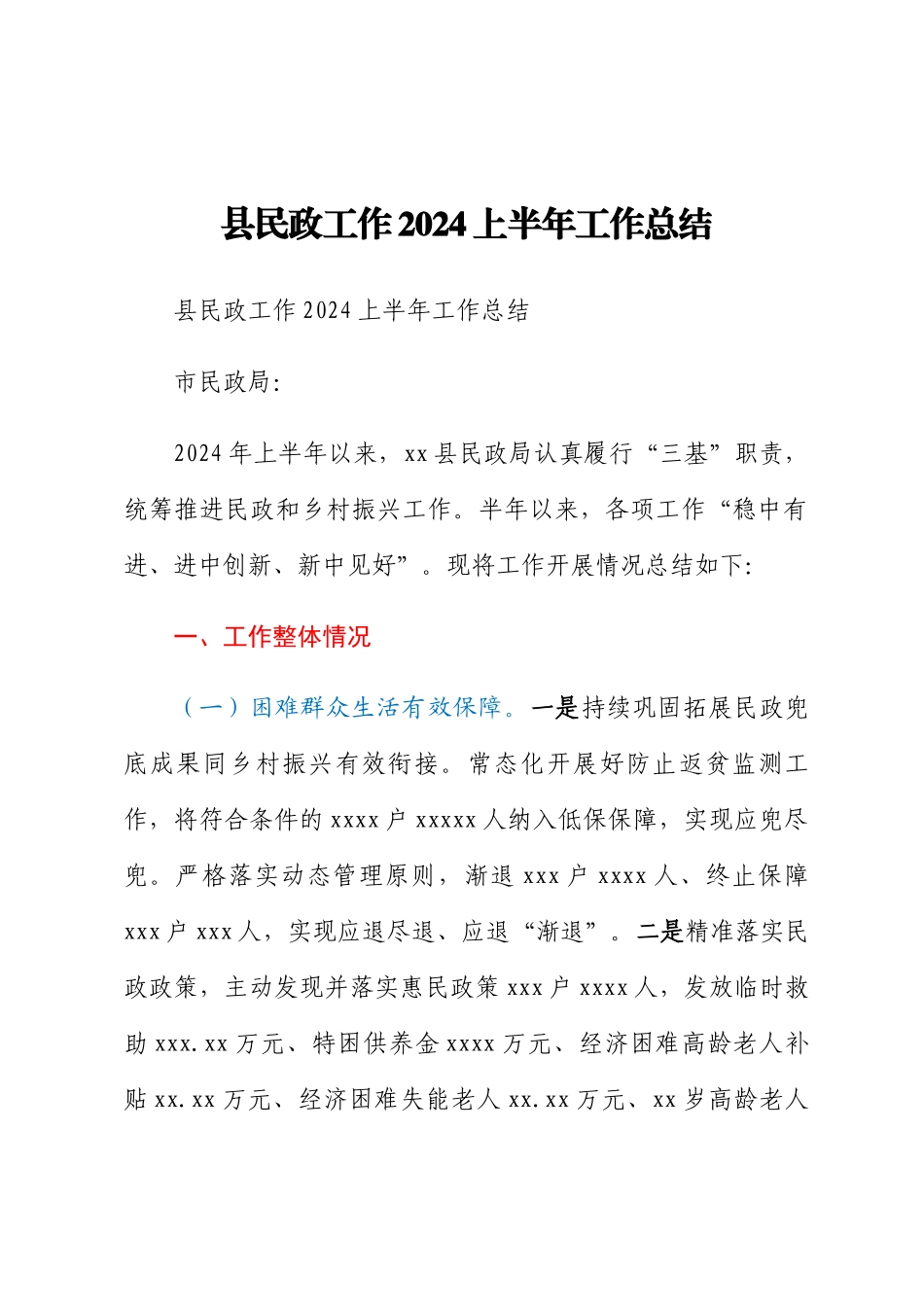 县民政工作2024上半年工作总结

县民政工作2024上半年工作总结

市民政局:

2024年上半年以来，xx县民政局认真履行“三基”职责，统筹推进民政和乡村振兴工作。半年以来，各项工作“稳中有进、进中创新、新中见好”。现将工作开展情况总结如下:

一、工作整体情况

（一）困难群众生活有效保障。一是持续巩固拓展民政兜底成果同乡村振兴有效衔接。常态化开展好防止返贫监测工作，将符合条件的xxxx户xxxxx人纳入低保保障，实现应兜尽兜。严格落实动态管理原则，渐退xxx户xxxx人、终止保障xxx户xxx人，实现应退尽退、应退“渐退”。二是精准落实民政政策，主动发现并落实惠民政策xxx户xxxx人，发放临时救助xxx.xx万元、特困供养金xxxx万元、经济困难高龄老人补贴xx.xx万元、经济困难失能老人xx.xx万元、xx岁高龄老人